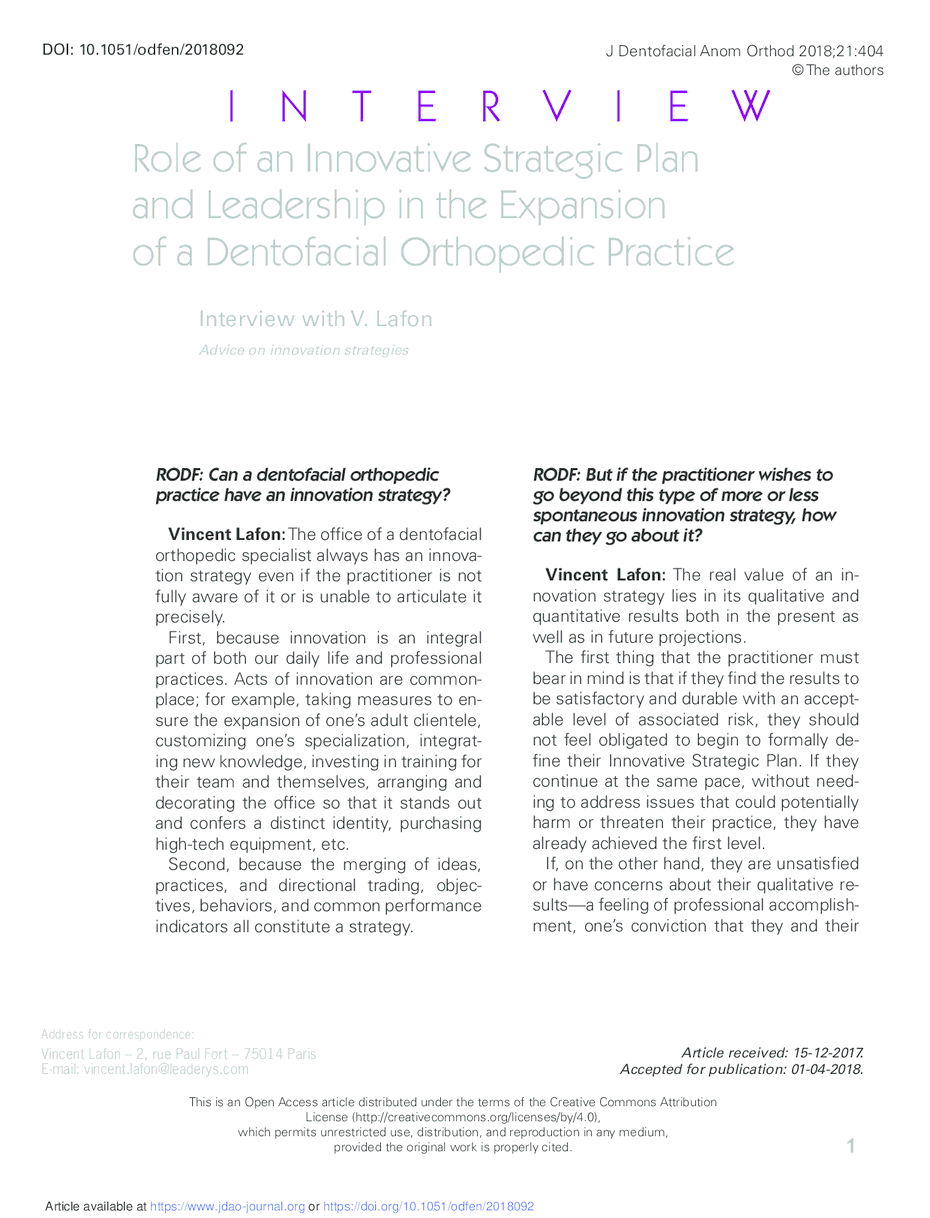 DOI: 10.1051/odfen/2018092

J Dentofacial Anom Orthod 2018;21:404
© The authors

INTERVIEW

Role of an Innovative Strategic Plan and Leadership in the Expansion of a Dentofacial Orthopedic Practice

Interview with V. Lafon

Advice on innovation strategies

RODF: Can a dentofacial orthopedic practice have an innovation strategy?

Vincent Lafon: The office of a dentofacial orthopedic specialist always has an innovation strategy even if the practitioner is not fully aware of it or is unable to articulate it precisely.

First, because innovation is an integral part of both our daily life and professional practices. Acts of innovation are commonplace; for example, taking measures to ensure the expansion of one's adult clientele, customizing one's specialization, integrating new knowledge, investing in training for their team and themselves, arranging and decorating the office so that it stands out and confers a distinct identity, purchasing high-tech equipment, etc.

Second, because the merging of ideas, practices, and directional trading, objectives, behaviors, and common performance indicators all constitute a strategy.

RODF: But if the practitioner wishes to go beyond this type of more or less spontaneous innovation strategy, how can they go about it?

Vincent Lafon: The real value of an innovation strategy lies in its qualitative and quantitative results both in the present as well as in future projections.

The first thing that the practitioner must bear in mind is that if they find the results to be satisfactory and durable with an acceptable level of associated risk, they should not feel obligated to begin to formally define their Innovative Strategic Plan. If they continue at the same pace, without needing to address issues that could potentially harm or threaten their practice, they have already achieved the first level.

If, on the other hand, they are unsatisfied or have concerns about their qualitative results—a feeling of professional accomplishment, one's conviction that they and their

Address for correspondence:
Vincent Lafon – 2, rue Paul Fort – 75014 Paris
E-mail: vincent.lafon@leaderys.com

Article received: 15-12-2017.
Accepted for publication: 01-04-2018.

This is an Open Access article distributed under the terms of the Creative Commons Attribution License (http://creativecommons.org/licenses/by/4.0), which permits unrestricted use, distribution, and reproduction in any medium, provided the original work is properly cited.

1

Article available at https://www.jdao-journal.org or https://doi.org/10.1051/odfen/2018092